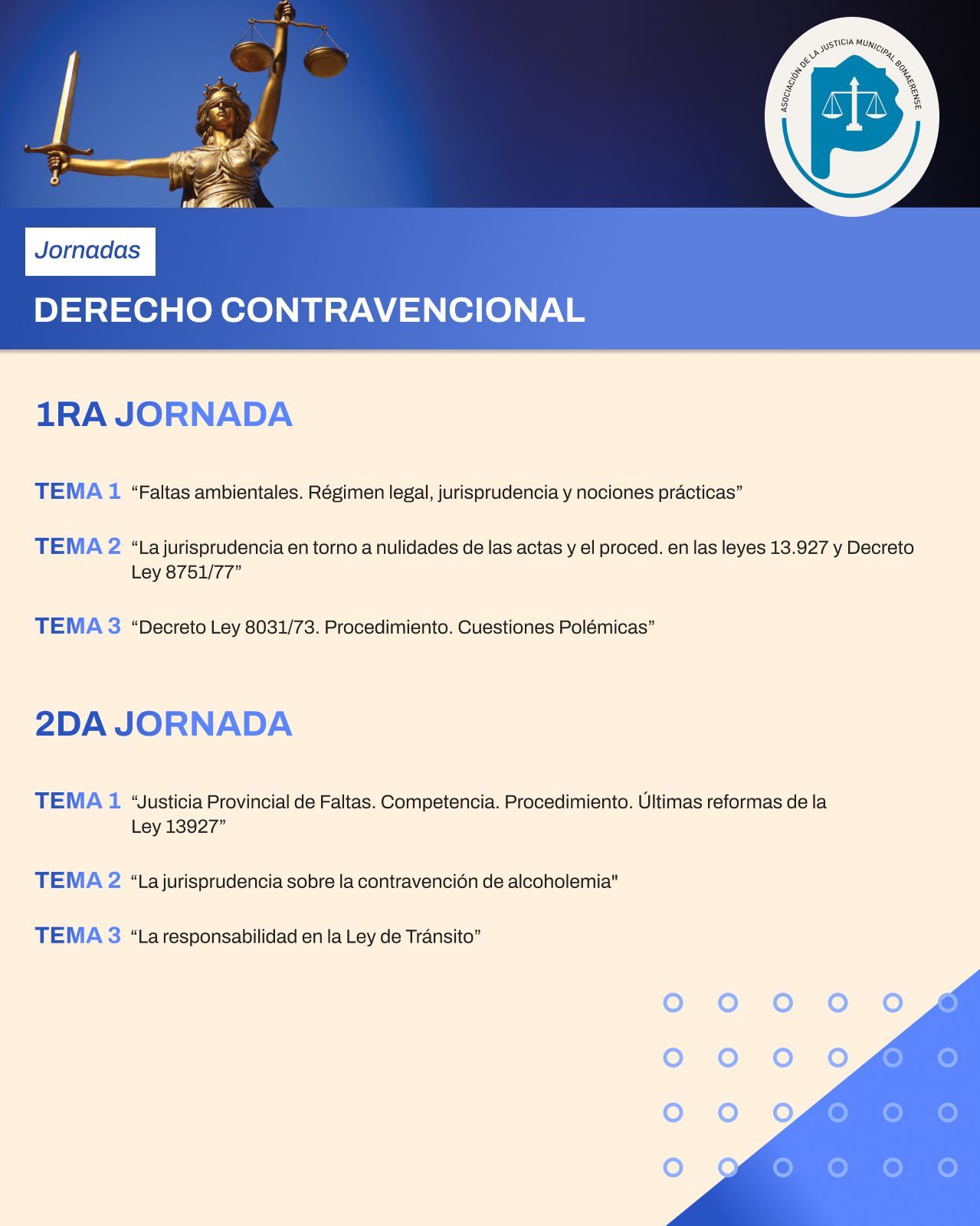 ASOCIACIÓN DE LA JUSTICIA MUNICIPAL BONAERENSE

Jornadas

DERECHO CONTRAVENCIONAL

1RA JORNADA

TEMA 1 “Faltas ambientales. Régimen legal, jurisprudencia y nociones prácticas”

TEMA 2 “La jurisprudencia en torno a nulidades de las actas y el proced. en las leyes 13.927 y Decreto Ley 8751/77”

TEMA 3 “Decreto Ley 8031/73. Procedimiento. Cuestiones Polémicas”

2DA JORNADA

TEMA 1 “Justicia Provincial de Faltas. Competencia. Procedimiento. Últimas reformas de la Ley 13927”

TEMA 2 “La jurisprudencia sobre la contravención de alcoholemia"

TEMA 3 “La responsabilidad en la Ley de Tránsito”